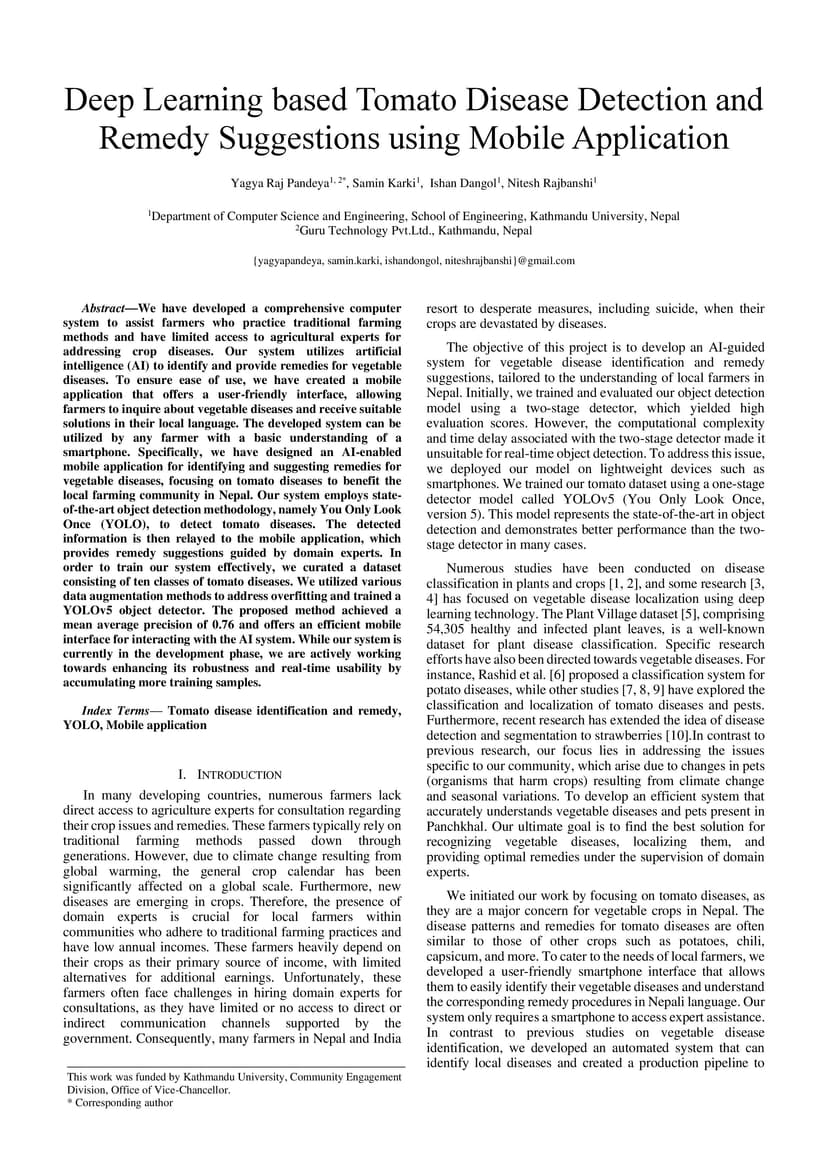 Deep Learning based Tomato Disease Detection and Remedy Suggestions using Mobile Application

Yagya Raj Pandeya$^{1, 2*}$, Samin Karki$^{1}$, Ishan Dangol$^{1}$, Nitesh Rajbanshi$^{1}$

$^{1}$Department of Computer Science and Engineering, School of Engineering, Kathmandu University, Nepal
$^{2}$Guru Technology Pvt.Ltd., Kathmandu, Nepal

{yagyapandeya, samin.karki, ishandongol, niteshrajbanshi}@gmail.com

Abstract—We have developed a comprehensive computer system to assist farmers who practice traditional farming methods and have limited access to agricultural experts for addressing crop diseases. Our system utilizes artificial intelligence (AI) to identify and provide remedies for vegetable diseases. To ensure ease of use, we have created a mobile application that offers a user-friendly interface, allowing farmers to inquire about vegetable diseases and receive suitable solutions in their local language. The developed system can be utilized by any farmer with a basic understanding of a smartphone. Specifically, we have designed an AI-enabled mobile application for identifying and suggesting remedies for vegetable diseases, focusing on tomato diseases to benefit the local farming community in Nepal. Our system employs state-of-the-art object detection methodology, namely You Only Look Once (YOLO), to detect tomato diseases. The detected information is then relayed to the mobile application, which provides remedy suggestions guided by domain experts. In order to train our system effectively, we curated a dataset consisting of ten classes of tomato diseases. We utilized various data augmentation methods to address overfitting and trained a YOLOv5 object detector. The proposed method achieved a mean average precision of 0.76 and offers an efficient mobile interface for interacting with the AI system. While our system is currently in the development phase, we are actively working towards enhancing its robustness and real-time usability by accumulating more training samples.

Index Terms— Tomato disease identification and remedy, YOLO, Mobile application

I. INTRODUCTION

In many developing countries, numerous farmers lack direct access to agriculture experts for consultation regarding their crop issues and remedies. These farmers typically rely on traditional farming methods passed down through generations. However, due to climate change resulting from global warming, the general crop calendar has been significantly affected on a global scale. Furthermore, new diseases are emerging in crops. Therefore, the presence of domain experts is crucial for local farmers within communities who adhere to traditional farming practices and have low annual incomes. These farmers heavily depend on their crops as their primary source of income, with limited alternatives for additional earnings. Unfortunately, these farmers often face challenges in hiring domain experts for consultations, as they have limited or no access to direct or indirect communication channels supported by the government. Consequently, many farmers in Nepal and India

This work was funded by Kathmandu University, Community Engagement Division, Office of Vice-Chancellor.
* Corresponding author

resort to desperate measures, including suicide, when their crops are devastated by diseases.

The objective of this project is to develop an AI-guided system for vegetable disease identification and remedy suggestions, tailored to the understanding of local farmers in Nepal. Initially, we trained and evaluated our object detection model using a two-stage detector, which yielded high evaluation scores. However, the computational complexity and time delay associated with the two-stage detector made it unsuitable for real-time object detection. To address this issue, we deployed our model on lightweight devices such as smartphones. We trained our tomato dataset using a one-stage detector model called YOLOv5 (You Only Look Once, version 5). This model represents the state-of-the-art in object detection and demonstrates better performance than the two-stage detector in many cases.

Numerous studies have been conducted on disease classification in plants and crops [1, 2], and some research [3, 4] has focused on vegetable disease localization using deep learning technology. The Plant Village dataset [5], comprising 54,305 healthy and infected plant leaves, is a well-known dataset for plant disease classification. Specific research efforts have also been directed towards vegetable diseases. For instance, Rashid et al. [6] proposed a classification system for potato diseases, while other studies [7, 8, 9] have explored the classification and localization of tomato diseases and pests. Furthermore, recent research has extended the idea of disease detection and segmentation to strawberries [10].In contrast to previous research, our focus lies in addressing the issues specific to our community, which arise due to changes in pets (organisms that harm crops) resulting from climate change and seasonal variations. To develop an efficient system that accurately understands vegetable diseases and pets present in Panchkhal. Our ultimate goal is to find the best solution for recognizing vegetable diseases, localizing them, and providing optimal remedies under the supervision of domain experts.

We initiated our work by focusing on tomato diseases, as they are a major concern for vegetable crops in Nepal. The disease patterns and remedies for tomato diseases are often similar to those of other crops such as potatoes, chili, capsicum, and more. To cater to the needs of local farmers, we developed a user-friendly smartphone interface that allows them to easily identify their vegetable diseases and understand the corresponding remedy procedures in Nepali language. Our system only requires a smartphone to access expert assistance. In contrast to previous studies on vegetable disease identification, we developed an automated system that can identify local diseases and created a production pipeline to